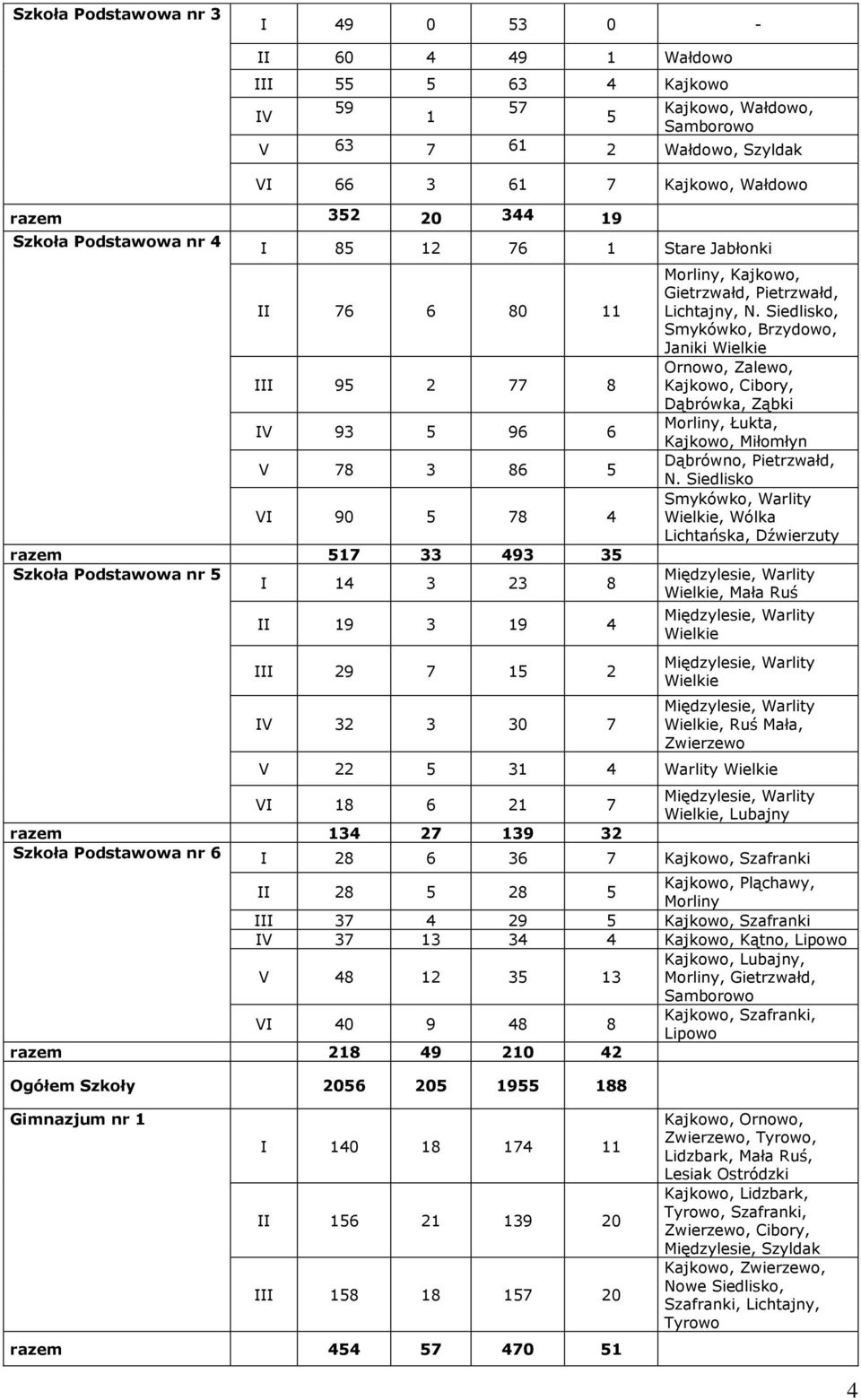 | | | | | | | |
|---|---|---|---|---|---|---|
| Szkoła Podstawowa nr 3 | I | 49 | 0 | 53 | 0 | - |
| | II | 60 | 4 | 49 | 1 | Wałdowo |
| | III | 55 | 5 | 63 | 4 | Kajkowo |
| | IV | 59 | 1 | 57 | 5 | Kajkowo, Wałdowo, Samborowo |
| | V | 63 | 7 | 61 | 2 | Wałdowo, Szyldak |
| | VI | 66 | 3 | 61 | 7 | Kajkowo, Wałdowo |
| razem | | 352 | 20 | 344 | 19 | |
| Szkoła Podstawowa nr 4 | I | 85 | 12 | 76 | 1 | Stare Jabłonki |
| | II | 76 | 6 | 80 | 11 | Morliny, Kajkowo, Gietrzwałd, Pietrzwałd, Lichtajny, N. Siedlisko, Smykówko, Brzydowo, Janiki Wielkie |
| | III | 95 | 2 | 77 | 8 | Ornowo, Zalewo, Kajkowo, Cibory, Dąbrówka, Ząbki |
| | IV | 93 | 5 | 96 | 6 | Morliny, Łukta, Kajkowo, Miłomłyn |
| | V | 78 | 3 | 86 | 5 | Dąbrówno, Pietrzwałd, N. Siedlisko |
| | VI | 90 | 5 | 78 | 4 | Smykówko, Warlity Wielkie, Wólka Lichtańska, Dźwierzuty |
| razem | | 517 | 33 | 493 | 35 | |
| Szkoła Podstawowa nr 5 | I | 14 | 3 | 23 | 8 | Międzylesie, Warlity Wielkie, Mała Ruś |
| | II | 19 | 3 | 19 | 4 | Międzylesie, Warlity Wielkie |
| | III | 29 | 7 | 15 | 2 | Międzylesie, Warlity Wielkie |
| | IV | 32 | 3 | 30 | 7 | Międzylesie, Warlity Wielkie, Ruś Mała, Zwierzewo |
| | V | 22 | 5 | 31 | 4 | Warlity Wielkie |
| | VI | 18 | 6 | 21 | 7 | Międzylesie, Warlity Wielkie, Lubajny |
| razem | | 134 | 27 | 139 | 32 | |
| Szkoła Podstawowa nr 6 | I | 28 | 6 | 36 | 7 | Kajkowo, Szafranki |
| | II | 28 | 5 | 28 | 5 | Kajkowo, Pląchawy, Morliny |
| | III | 37 | 4 | 29 | 5 | Kajkowo, Szafranki |
| | IV | 37 | 13 | 34 | 4 | Kajkowo, Kątno, Lipowo |
| | V | 48 | 12 | 35 | 13 | Kajkowo, Lubajny, Morliny, Gietrzwałd, Samborowo |
| | VI | 40 | 9 | 48 | 8 | Kajkowo, Szafranki, Lipowo |
| razem | | 218 | 49 | 210 | 42 | |
| Ogółem Szkoły | | 2056 | 205 | 1955 | 188 | |
| Gimnazjum nr 1 | I | 140 | 18 | 174 | 11 | Kajkowo, Ornowo, Zwierzewo, Tyrowo, Lidzbark, Mała Ruś, Lesiak Ostródzki |
| | II | 156 | 21 | 139 | 20 | Kajkowo, Lidzbark, Tyrowo, Szafranki, Zwierzewo, Cibory, Międzylesie, Szyldak |
| | III | 158 | 18 | 157 | 20 | Kajkowo, Zwierzewo, Nowe Siedlisko, Szafranki, Lichtajny, Tyrowo |
| razem | | 454 | 57 | 470 | 51 | |

4